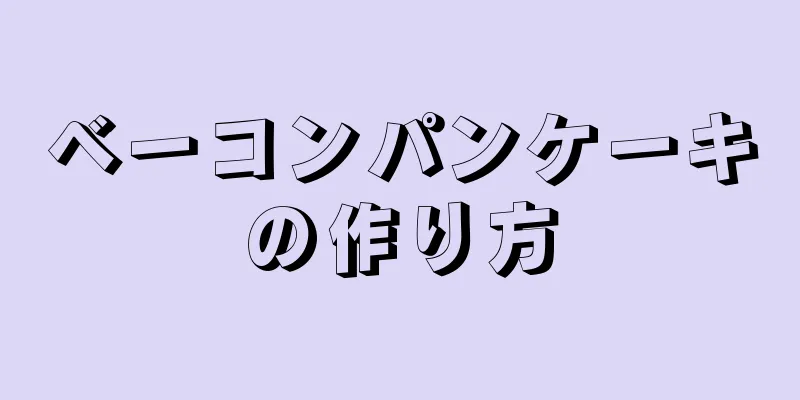 ベーコンパンケーキの作り方